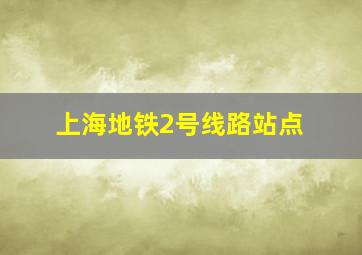 上海地铁2号线路站点